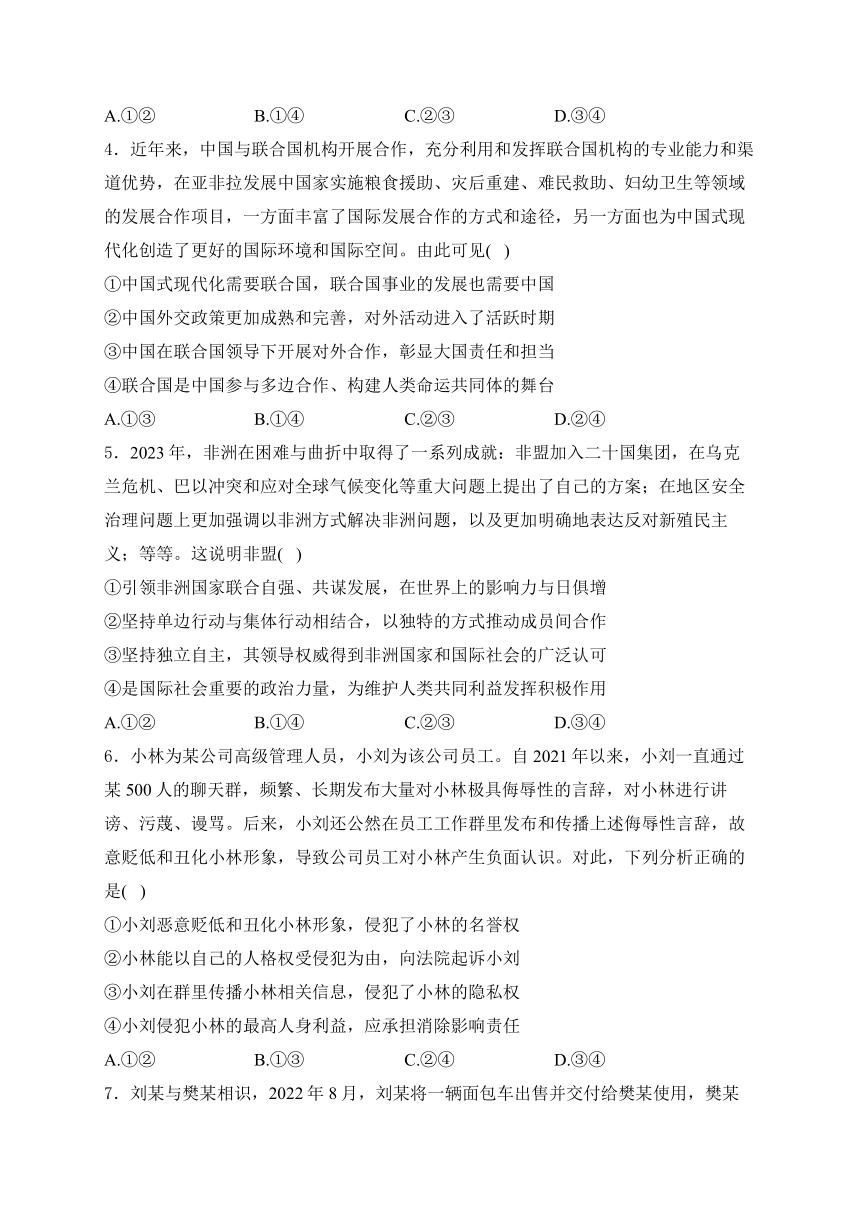 A.①② B.①④ C.②③ D.③④

4．近年来，中国与联合国机构开展合作，充分利用和发挥联合国机构的专业能力和渠道优势，在亚非拉发展中国家实施粮食援助、灾后重建、难民救助、妇幼卫生等领域的发展合作项目，一方面丰富了国际发展合作的方式和途径，另一方面也为中国式现代化创造了更好的国际环境和国际空间。由此可见( )

①中国式现代化需要联合国，联合国事业的发展也需要中国

②中国外交政策更加成熟和完善，对外活动进入了活跃时期

③中国在联合国领导下开展对外合作，彰显大国责任和担当

④联合国是中国参与多边合作、构建人类命运共同体的舞台

A.①③ B.①④ C.②③ D.②④

5．2023 年，非洲在困难与曲折中取得了一系列成就：非盟加入二十国集团，在乌克兰危机、巴以冲突和应对全球气候变化等重大问题上提出了自己的方案；在地区安全治理问题上更加强调以非洲方式解决非洲问题，以及更加明确地表达反对新殖民主义；等等。这说明非盟( )

①引领非洲国家联合自强、共谋发展，在世界上的影响力与日俱增

②坚持单边行动与集体行动相结合，以独特的方式推动成员间合作

③坚持独立自主，其领导权威得到非洲国家和国际社会的广泛认可

④是国际社会重要的政治力量，为维护人类共同利益发挥积极作用

A.①② B.①④ C.②③ D.③④

6．小林为某公司高级管理人员，小刘为该公司员工。自 2021 年以来，小刘一直通过某 500 人的聊天群，频繁、长期发布大量对小林极具侮辱性的言辞，对小林进行诽谤、污蔑、谩骂。后来，小刘还公然在员工工作群里发布和传播上述侮辱性言辞，故意贬低和丑化小林形象，导致公司员工对小林产生负面认识。对此，下列分析正确的是( )

①小刘恶意贬低和丑化小林形象，侵犯了小林的名誉权

②小林能以自己的人格权受侵犯为由，向法院起诉小刘

③小刘在群里传播小林相关信息，侵犯了小林的隐私权

④小刘侵犯小林的最高人身利益，应承担消除影响责任

A.①② B.①③ C.②④ D.③④

7．刘某与樊某相识，2022 年 8 月，刘某将一辆面包车出售并交付给樊某使用，樊某